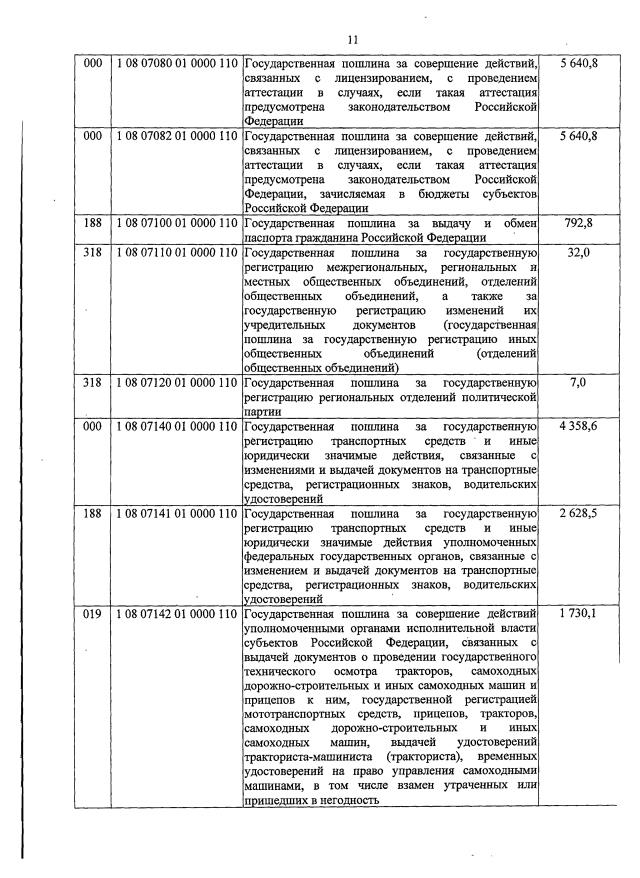 11

| | | | |
|---|---|---|---|
| 000 | 1 08 07080 01 0000 110 | Государственная пошлина за совершение действий, связанных с лицензированием, с проведением аттестации в случаях, если такая аттестация предусмотрена законодательством Российской Федерации | 5 640,8 |
| 000 | 1 08 07082 01 0000 110 | Государственная пошлина за совершение действий, связанных с лицензированием, с проведением аттестации в случаях, если такая аттестация предусмотрена законодательством Российской Федерации, зачисляемая в бюджеты субъектов Российской Федерации | 5 640,8 |
| 188 | 1 08 07100 01 0000 110 | Государственная пошлина за выдачу и обмен паспорта гражданина Российской Федерации | 792,8 |
| 318 | 1 08 07110 01 0000 110 | Государственная пошлина за государственную регистрацию межрегиональных, региональных и местных общественных объединений, отделений общественных объединений, а также за государственную регистрацию изменений их учредительных документов (государственная пошлина за государственную регистрацию иных общественных объединений (отделений общественных объединений) | 32,0 |
| 318 | 1 08 07120 01 0000 110 | Государственная пошлина за государственную регистрацию региональных отделений политической партии | 7,0 |
| 000 | 1 08 07140 01 0000 110 | Государственная пошлина за государственную регистрацию транспортных средств и иные юридически значимые действия, связанные с изменениями и выдачей документов на транспортные средства, регистрационных знаков, водительских удостоверений | 4 358,6 |
| 188 | 1 08 07141 01 0000 110 | Государственная пошлина за государственную регистрацию транспортных средств и иные юридически значимые действия уполномоченных федеральных государственных органов, связанные с изменением и выдачей документов на транспортные средства, регистрационных знаков, водительских удостоверений | 2 628,5 |
| 019 | 1 08 07142 01 0000 110 | Государственная пошлина за совершение действий уполномоченными органами исполнительной власти субъектов Российской Федерации, связанных с выдачей документов о проведении государственного технического осмотра тракторов, самоходных дорожно-строительных и иных самоходных машин и прицепов к ним, государственной регистрацией мототранспортных средств, прицепов, тракторов, самоходных дорожно-строительных и иных самоходных машин, выдачей удостоверений тракториста-машиниста (тракториста), временных удостоверений на право управления самоходными машинами, в том числе взамен утраченных или пришедших в негодность | 1 730,1 |